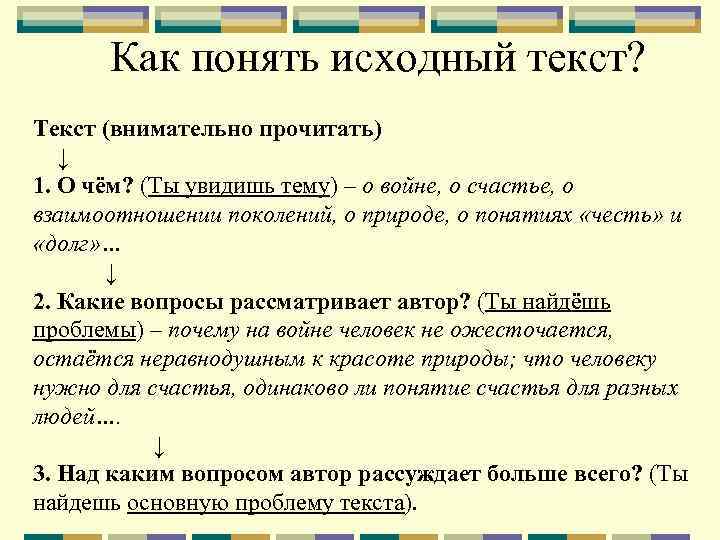 Как понять исходный текст?

Текст (внимательно прочитать)
↓
1. О чём? (Ты увидишь тему) – о войне, о счастье, о взаимоотношении поколений, о природе, о понятиях «честь» и «долг»...
↓
2. Какие вопросы рассматривает автор? (Ты найдёшь проблемы) – почему на войне человек не ожесточается, остаётся неравнодушным к красоте природы; что человеку нужно для счастья, одинаково ли понятие счастья для разных людей....
↓
3. Над каким вопросом автор рассуждает больше всего? (Ты найдешь основную проблему текста).